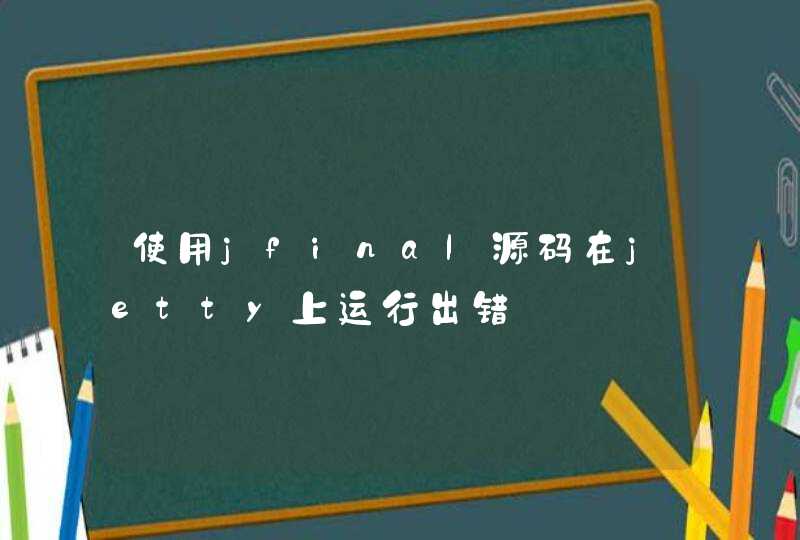 使用jfinal源码在jetty上运行出错